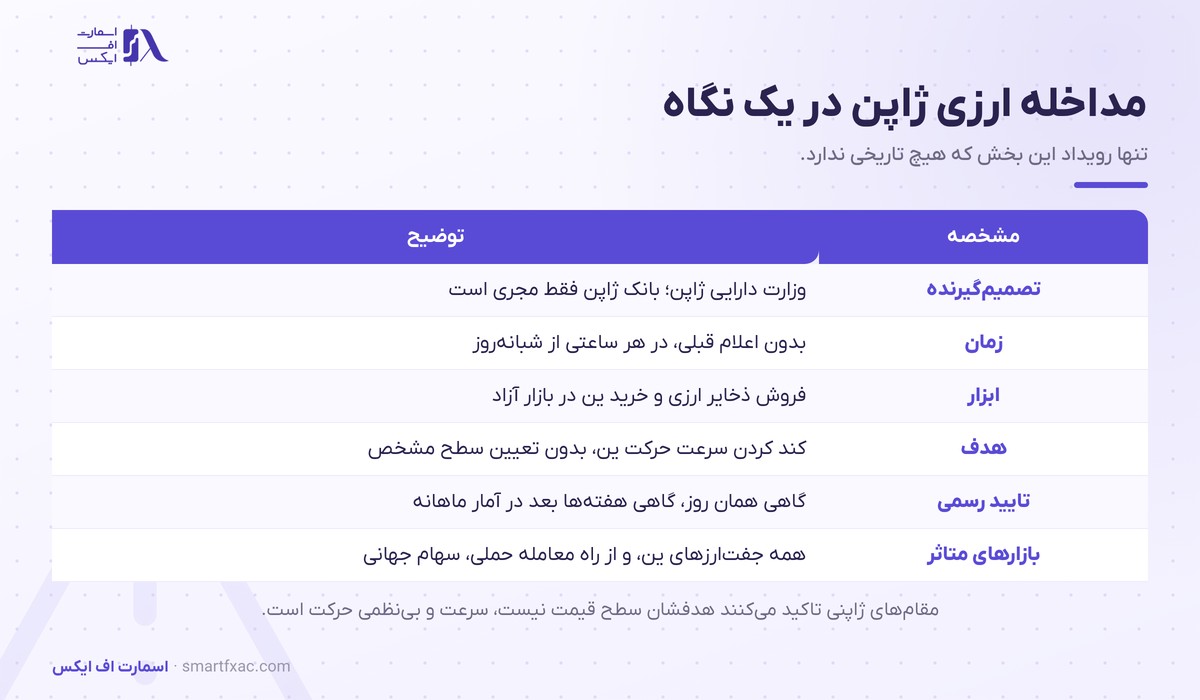 اسمارت اف ایکس

مداخله ارزی ژاپن در یک نگاه

تنها رویداد این بخش که هیچ تاریخی ندارد.

| مشخصه | توضیح |
|---|---|
| تصمیم‌گیرنده | وزارت دارایی ژاپن؛ بانک ژاپن فقط مجری است |
| زمان | بدون اعلام قبلی، در هر ساعتی از شبانه‌روز |
| ابزار | فروش ذخایر ارزی و خرید ین در بازار آزاد |
| هدف | کند کردن سرعت حرکت ین، بدون تعیین سطح مشخص |
| تایید رسمی | گاهی همان روز، گاهی هفته‌ها بعد در آمار ماهانه |
| بازارهای متاثر | همه جفت‌ارزهای ین، و از راه معامله حملی، سهام جهانی |

مقام‌های ژاپنی تاکید می‌کنند هدفشان سطح قیمت نیست، سرعت و بی‌نظمی حرکت است.

اسمارت اف ایکس · smartfxac.com